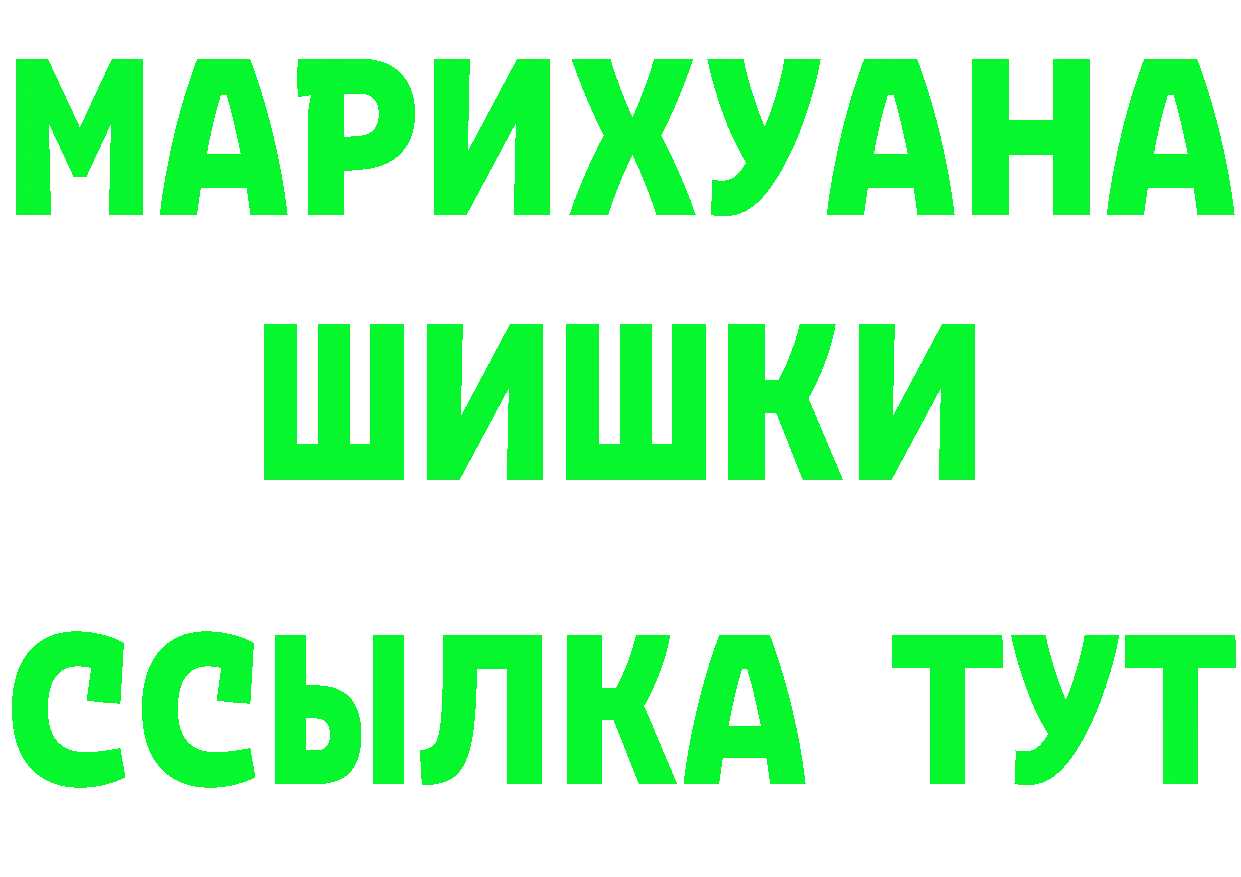 МАРИХУАНА
ШИШКИ
ССЫЛКА ТУТ